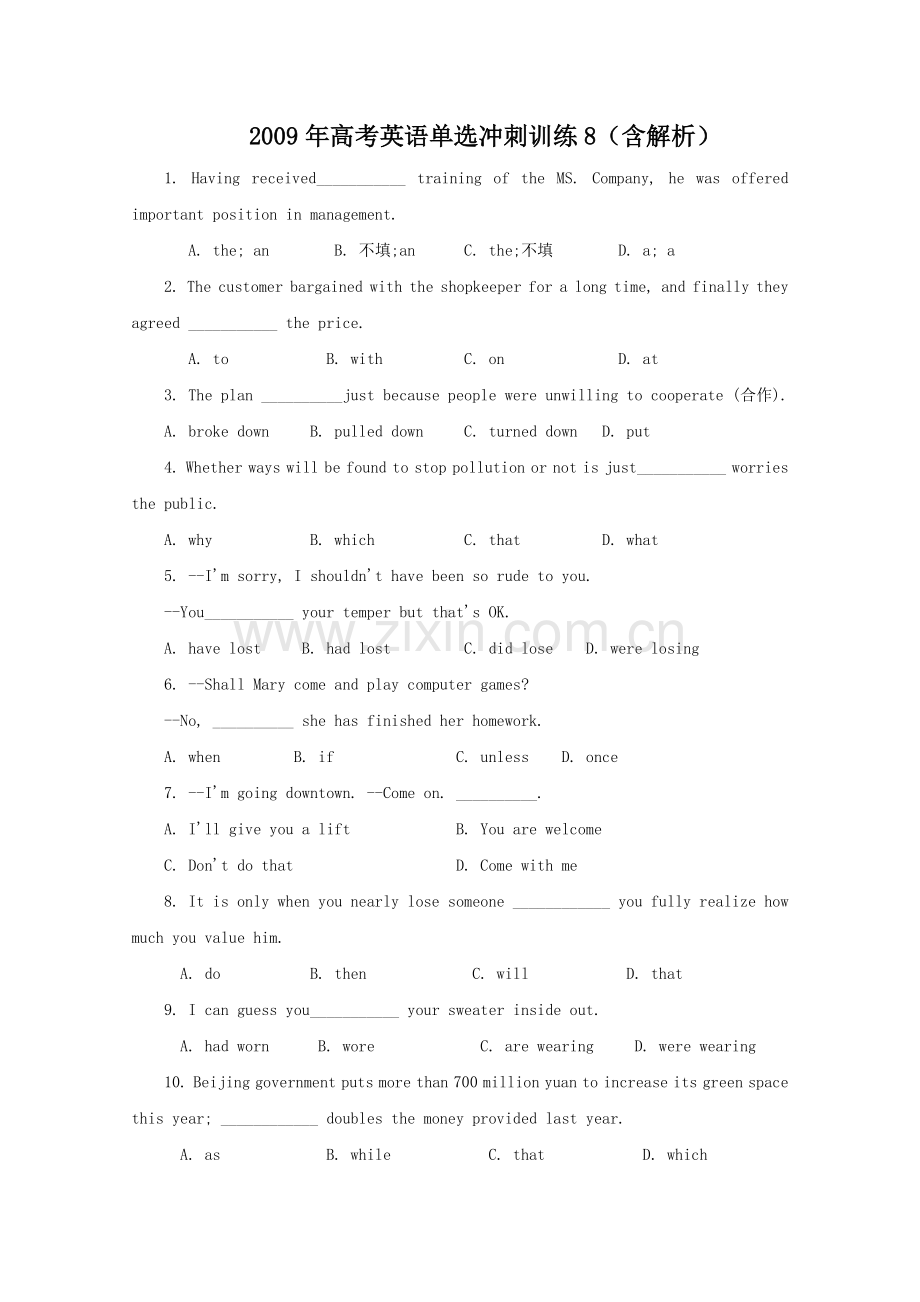 2009年高考英语单选冲刺训练8（含解析）

1. Having received___________ training of the MS. Company, he was offered important position in management.

A. the; an B. 不填;an C. the;不填 D. a; a

2. The customer bargained with the shopkeeper for a long time, and finally they agreed ___________ the price.

A. to B. with C. on D. at

3. The plan __________just because people were unwilling to cooperate (合作).

A. broke down B. pulled down C. turned down D. put

4. Whether ways will be found to stop pollution or not is just___________ worries the public.

A. why B. which C. that D. what

5. --I'm sorry, I shouldn't have been so rude to you.

--You___________ your temper but that's OK.

A. have lost B. had lost C. did lose D. were losing

6. --Shall Mary come and play computer games?

--No, __________ she has finished her homework.

A. when B. if C. unless D. once

7. --I'm going downtown. --Come on. __________.

A. I'll give you a lift B. You are welcome

C. Don't do that D. Come with me

8. It is only when you nearly lose someone ____________ you fully realize how much you value him.

A. do B. then C. will D. that

9. I can guess you___________ your sweater inside out.

A. had worn B. wore C. are wearing D. were wearing

10. Beijing government puts more than 700 million yuan to increase its green space this year; ____________ doubles the money provided last year.

A. as B. while C. that D. which

www.zixin.com.cn